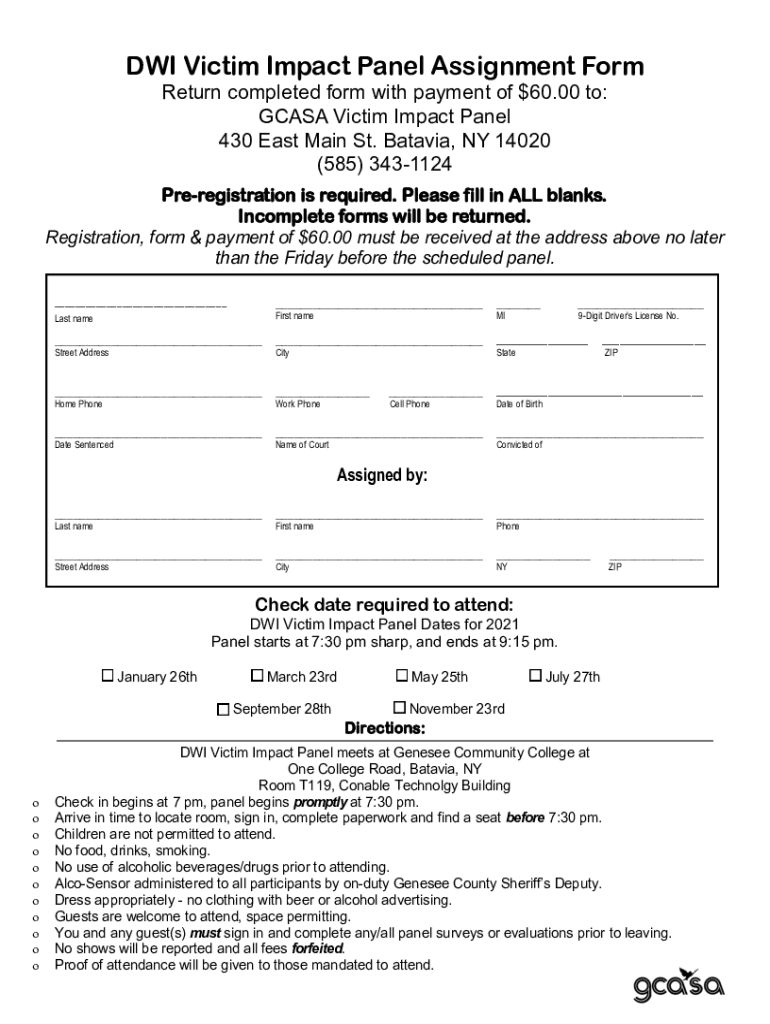 DWI Victim Impact Panel Assignment Form
Return completed form with payment of $60.00 to:
GCASA Victim Impact Panel
430 East Main St. Batavia, NY 14020
(585) 343-1124

Pre-registration is required. Please fill in ALL blanks.
Incomplete forms will be returned.
Registration, form & payment of $60.00 must be received at the address above no later than the Friday before the scheduled panel.

Last name First name MI 9-Digit Driver's License No.

Street Address City State ZIP

Home Phone Work Phone Cell Phone Date of Birth

Date Sentenced Name of Court Convicted of

Assigned by:

Last name First name Phone

Street Address City NY ZIP

Check date required to attend:
DWI Victim Impact Panel Dates for 2021
Panel starts at 7:30 pm sharp, and ends at 9:15 pm.

☐ January 26th ☐ March 23rd ☐ May 25th ☐ July 27th

☐ September 28th ☐ November 23rd

Directions:
DWI Victim Impact Panel meets at Genesee Community College at
One College Road, Batavia, NY
Room T119, Conable Technolgy Building

o Check in begins at 7 pm, panel begins promptly at 7:30 pm.
o Arrive in time to locate room, sign in, complete paperwork and find a seat before 7:30 pm.
o Children are not permitted to attend.
o No food, drinks, smoking.
o No use of alcoholic beverages/drugs prior to attending.
o Alco-Sensor administered to all participants by on-duty Genesee County Sheriff's Deputy.
o Dress appropriately - no clothing with beer or alcohol advertising.
o Guests are welcome to attend, space permitting.
o You and any guest(s) must sign in and complete any/all panel surveys or evaluations prior to leaving.
o No shows will be reported and all fees forfeited.
o Proof of attendance will be given to those mandated to attend.

gcasa